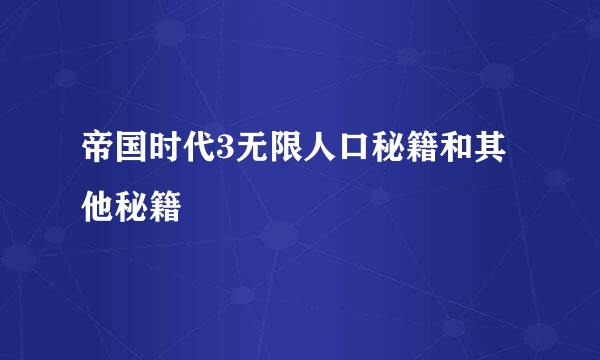 帝国时代3无限人口秘籍和其他秘籍